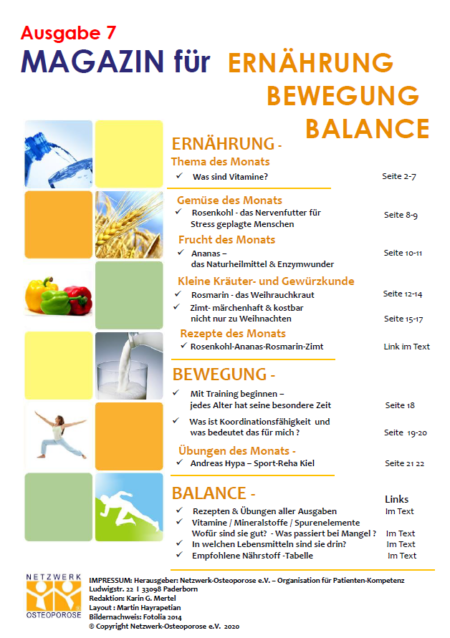 Ausgabe 7
MAGAZIN für ERNÄHRUNG BEWEGUNG BALANCE

ERNÄHRUNG -
Thema des Monats
✓ Was sind Vitamine? Seite 2-7

Gemüse des Monats
✓ Rosenkohl - das Nervenfutter für Stress geplagte Menschen Seite 8-9

Frucht des Monats
✓ Ananas – das Naturheilmittel & Enzymwunder Seite 10-11

Kleine Kräuter- und Gewürzkunde
✓ Rosmarin - das Weihrauchkraut Seite 12-14
✓ Zimt- märchenhaft & kostbar nicht nur zu Weihnachten Seite 15-17

Rezepte des Monats
✓ Rosenkohl-Ananas-Rosmarin-Zimt Link im Text

BEWEGUNG -
✓ Mit Training beginnen – jedes Alter hat seine besondere Zeit Seite 18
✓ Was ist Koordinationsfähigkeit und was bedeutet das für mich ? Seite 19-20

Übungen des Monats -
✓ Andreas Hypa – Sport-Reha Kiel Seite 21 22

BALANCE -
Links
✓ Rezepten & Übungen aller Ausgaben Im Text
✓ Vitamine / Mineralstoffe / Spurenelemente Wofür sind sie gut? - Was passiert bei Mangel ? Im Text
✓ In welchen Lebensmitteln sind sie drin? Im Text
✓ Empfohlene Nährstoff -Tabelle Im Text

NETZWERK OSTEOPOROSE

IMPRESSUM: Herausgeber: Netzwerk-Osteoporose e.V. – Organisation für Patienten-Kompetenz
Ludwigstr. 22 I 33098 Paderborn
Redaktion: Karin G. Mertel
Layout : Martin Hayrapetian
Bildernachweis: Fotolia 2014
© Copyright Netzwerk-Osteoporose e.V. 2020